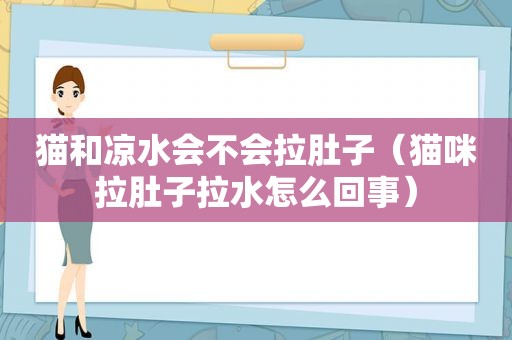 猫和凉水会不会拉肚子（猫咪拉肚子拉水怎么回事）